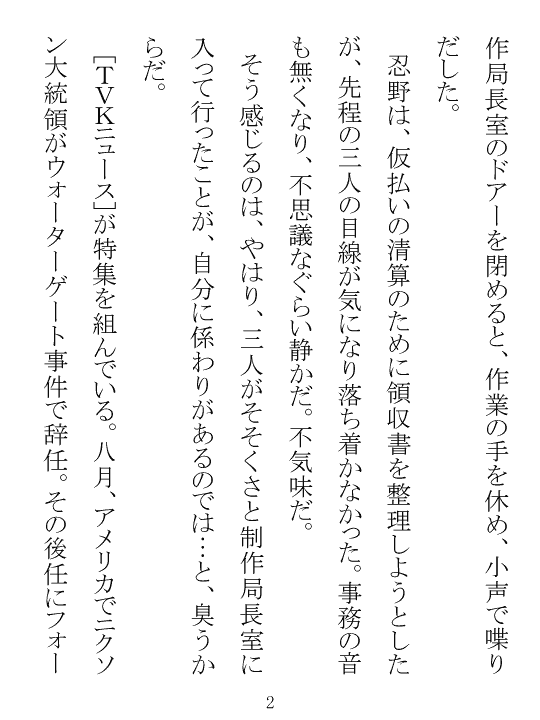 作局長室のドアーを閉めると、作業の手を休め、小声で喋りだした。

忍野は、仮払いの清算のために領収書を整理しようとしたが、先程の三人の目線が気になり落ち着かなかった。事務の音も無くなり、不思議なぐらい静かだ。不気味だ。

そう感じるのは、やはり、三人がそそくさと制作局長室に入って行ったことが、自分に係わりがあるのでは…と、臭うからだ。

[TVKニュース]が特集を組んでいる。八月、アメリカでニクソン大統領がウォーターゲート事件で辞任。その後任にフォー

2